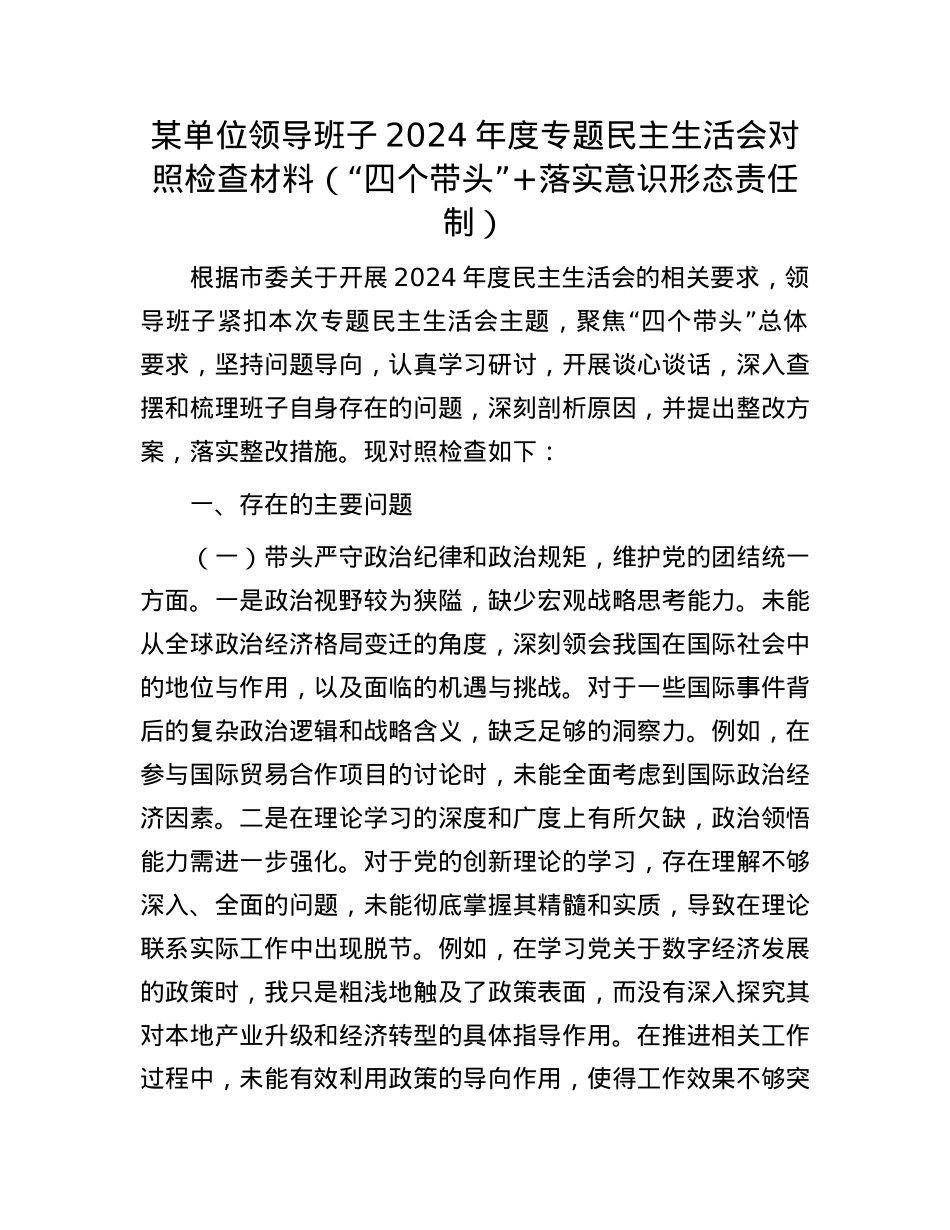 某单位领导班子 2024 年度专题民主生活会对照检查材料（“四个带头”+落实意识形态责任制）

根据市委关于开展 2024 年度民主生活会的相关要求，领导班子紧扣本次专题民主生活会主题，聚焦“四个带头”总体要求，坚持问题导向，认真学习研讨，开展谈心谈话，深入查摆和梳理班子自身存在的问题，深刻剖析原因，并提出整改方案，落实整改措施。现对照检查如下：

一、存在的主要问题

（一）带头严守政治纪律和政治规矩，维护党的团结统一方面。一是政治视野较为狭隘，缺少宏观战略思考能力。未能从全球政治经济格局变迁的角度，深刻领会我国在国际社会中的地位与作用，以及面临的机遇与挑战。对于一些国际事件背后的复杂政治逻辑和战略含义，缺乏足够的洞察力。例如，在参与国际贸易合作项目的讨论时，未能全面考虑到国际政治经济因素。二是在理论学习的深度和广度上有所欠缺，政治领悟能力需进一步强化。对于党的创新理论的学习，存在理解不够深入、全面的问题，未能彻底掌握其精髓和实质，导致在理论联系实际工作中出现脱节。例如，在学习党关于数字经济发展的政策时，我只是粗浅地触及了政策表面，而没有深入探究其对本地产业升级和经济转型的具体指导作用。在推进相关工作过程中，未能有效利用政策的导向作用，使得工作效果不够突